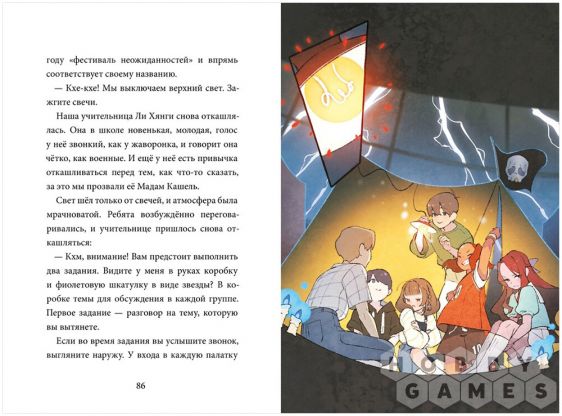 году «фестиваль неожиданностей» и впрямь соответствует своему названию.

— Кхе-кхе! Мы выключаем верхний свет. Зажгите свечи.

Наша учительница Ли Хянги снова откашлялась. Она в школе новенькая, молодая, голос у неё звонкий, как у жаворонка, и говорит она чётко, как военные. И ещё у неё есть привычка откашливаться перед тем, как что-то сказать, за это мы прозвали её Мадам Кашель.

Свет шёл только от свечей, и атмосфера была мрачноватой. Ребята возбуждённо переговаривались, и учительнице пришлось снова откашляться:

— Кхм, внимание! Вам предстоит выполнить два задания. Видите у меня в руках коробку и фиолетовую шкатулку в виде звезды? В коробке темы для обсуждения в каждой группе. Первое задание — разговор на тему, которую вы вытянете.

Если во время задания вы услышите звонок, выгляните наружу. У входа в каждую палатку

86

HOBBY GAMES